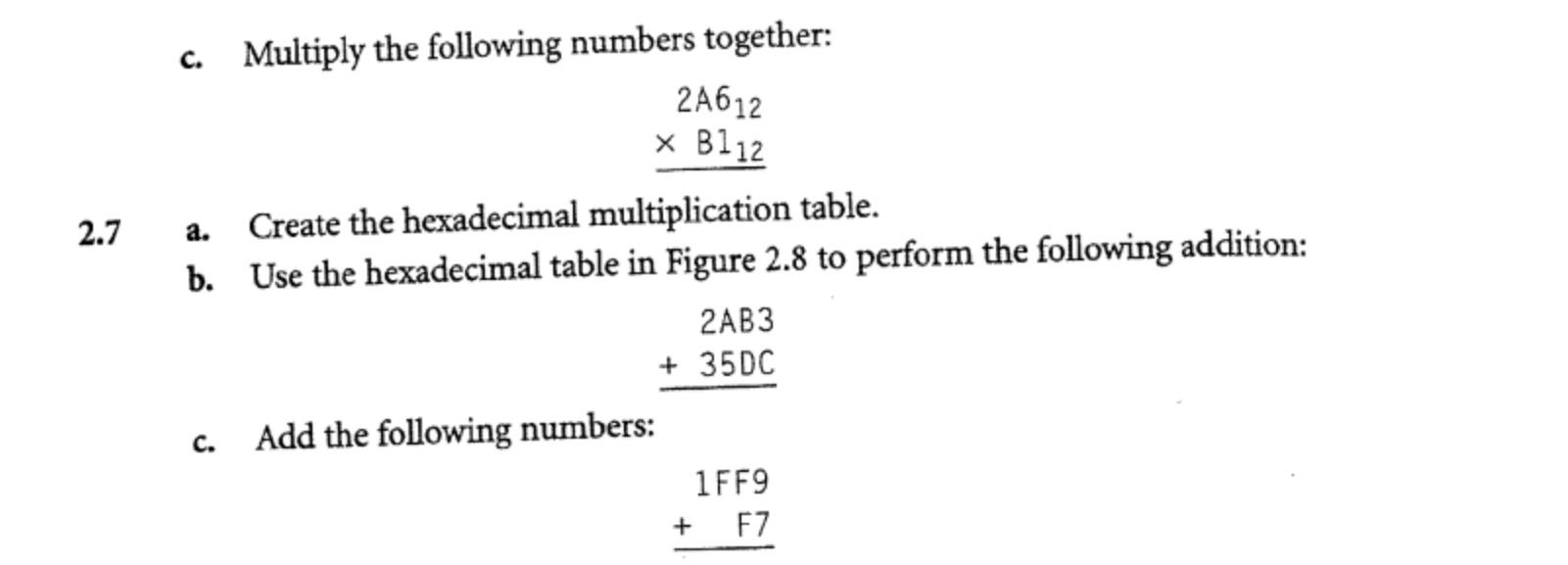 c. Multiply the following numbers together:

$2A6_{12}$
$\times\ B1_{12}$

2.7 a. Create the hexadecimal multiplication table.

b. Use the hexadecimal table in Figure 2.8 to perform the following addition:

2AB3
+ 35DC

c. Add the following numbers:

1FF9
+ F7